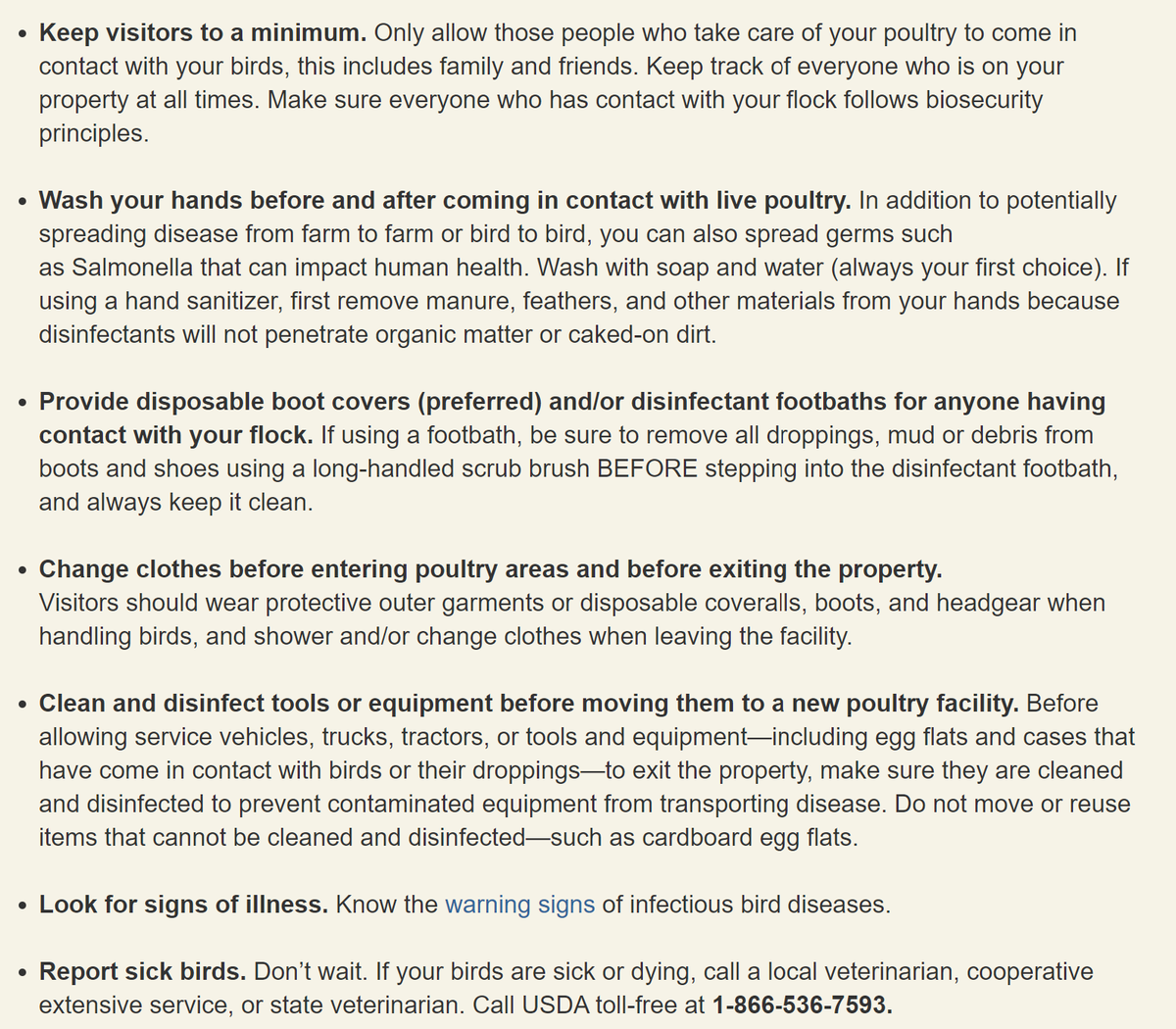 • Keep visitors to a minimum. Only allow those people who take care of your poultry to come in contact with your birds, this includes family and friends. Keep track of everyone who is on your property at all times. Make sure everyone who has contact with your flock follows biosecurity principles.

• Wash your hands before and after coming in contact with live poultry. In addition to potentially spreading disease from farm to farm or bird to bird, you can also spread germs such as Salmonella that can impact human health. Wash with soap and water (always your first choice). If using a hand sanitizer, first remove manure, feathers, and other materials from your hands because disinfectants will not penetrate organic matter or caked-on dirt.

• Provide disposable boot covers (preferred) and/or disinfectant footbaths for anyone having contact with your flock. If using a footbath, be sure to remove all droppings, mud or debris from boots and shoes using a long-handled scrub brush BEFORE stepping into the disinfectant footbath, and always keep it clean.

• Change clothes before entering poultry areas and before exiting the property. Visitors should wear protective outer garments or disposable coveralls, boots, and headgear when handling birds, and shower and/or change clothes when leaving the facility.

• Clean and disinfect tools or equipment before moving them to a new poultry facility. Before allowing service vehicles, trucks, tractors, or tools and equipment—including egg flats and cases that have come in contact with birds or their droppings—to exit the property, make sure they are cleaned and disinfected to prevent contaminated equipment from transporting disease. Do not move or reuse items that cannot be cleaned and disinfected—such as cardboard egg flats.

• Look for signs of illness. Know the warning signs of infectious bird diseases.

• Report sick birds. Don't wait. If your birds are sick or dying, call a local veterinarian, cooperative extensive service, or state veterinarian. Call USDA toll-free at 1-866-536-7593.